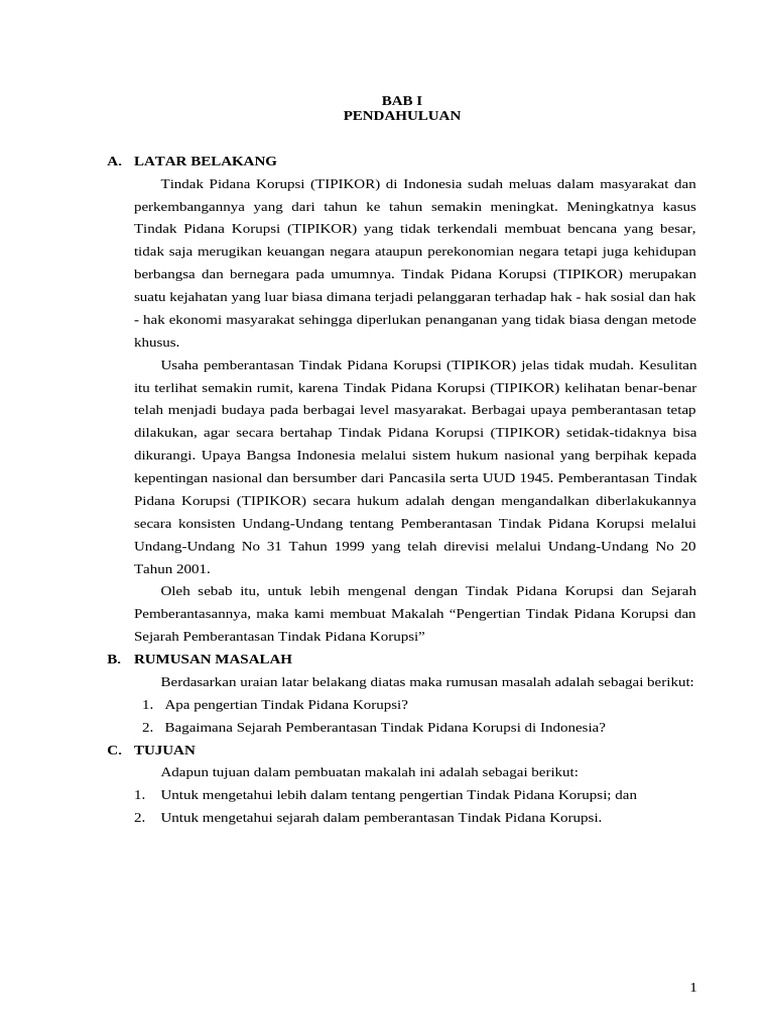 BAB I
PENDAHULUAN

A. LATAR BELAKANG

Tindak Pidana Korupsi (TIPIKOR) di Indonesia sudah meluas dalam masyarakat dan perkembangannya yang dari tahun ke tahun semakin meningkat. Meningkatnya kasus Tindak Pidana Korupsi (TIPIKOR) yang tidak terkendali membuat bencana yang besar, tidak saja merugikan keuangan negara ataupun perekonomian negara tetapi juga kehidupan berbangsa dan bernegara pada umumnya. Tindak Pidana Korupsi (TIPIKOR) merupakan suatu kejahatan yang luar biasa dimana terjadi pelanggaran terhadap hak - hak sosial dan hak - hak ekonomi masyarakat sehingga diperlukan penanganan yang tidak biasa dengan metode khusus.

Usaha pemberantasan Tindak Pidana Korupsi (TIPIKOR) jelas tidak mudah. Kesulitan itu terlihat semakin rumit, karena Tindak Pidana Korupsi (TIPIKOR) kelihatan benar-benar telah menjadi budaya pada berbagai level masyarakat. Berbagai upaya pemberantasan tetap dilakukan, agar secara bertahap Tindak Pidana Korupsi (TIPIKOR) setidak-tidaknya bisa dikurangi. Upaya Bangsa Indonesia melalui sistem hukum nasional yang berpihak kepada kepentingan nasional dan bersumber dari Pancasila serta UUD 1945. Pemberantasan Tindak Pidana Korupsi (TIPIKOR) secara hukum adalah dengan mengandalkan diberlakukannya secara konsisten Undang-Undang tentang Pemberantasan Tindak Pidana Korupsi melalui Undang-Undang No 31 Tahun 1999 yang telah direvisi melalui Undang-Undang No 20 Tahun 2001.

Oleh sebab itu, untuk lebih mengenal dengan Tindak Pidana Korupsi dan Sejarah Pemberantasannya, maka kami membuat Makalah “Pengertian Tindak Pidana Korupsi dan Sejarah Pemberantasan Tindak Pidana Korupsi”

B. RUMUSAN MASALAH

Berdasarkan uraian latar belakang diatas maka rumusan masalah adalah sebagai berikut:
1. Apa pengertian Tindak Pidana Korupsi?
2. Bagaimana Sejarah Pemberantasan Tindak Pidana Korupsi di Indonesia?

C. TUJUAN

Adapun tujuan dalam pembuatan makalah ini adalah sebagai berikut:
1. Untuk mengetahui lebih dalam tentang pengertian Tindak Pidana Korupsi; dan
2. Untuk mengetahui sejarah dalam pemberantasan Tindak Pidana Korupsi.

1